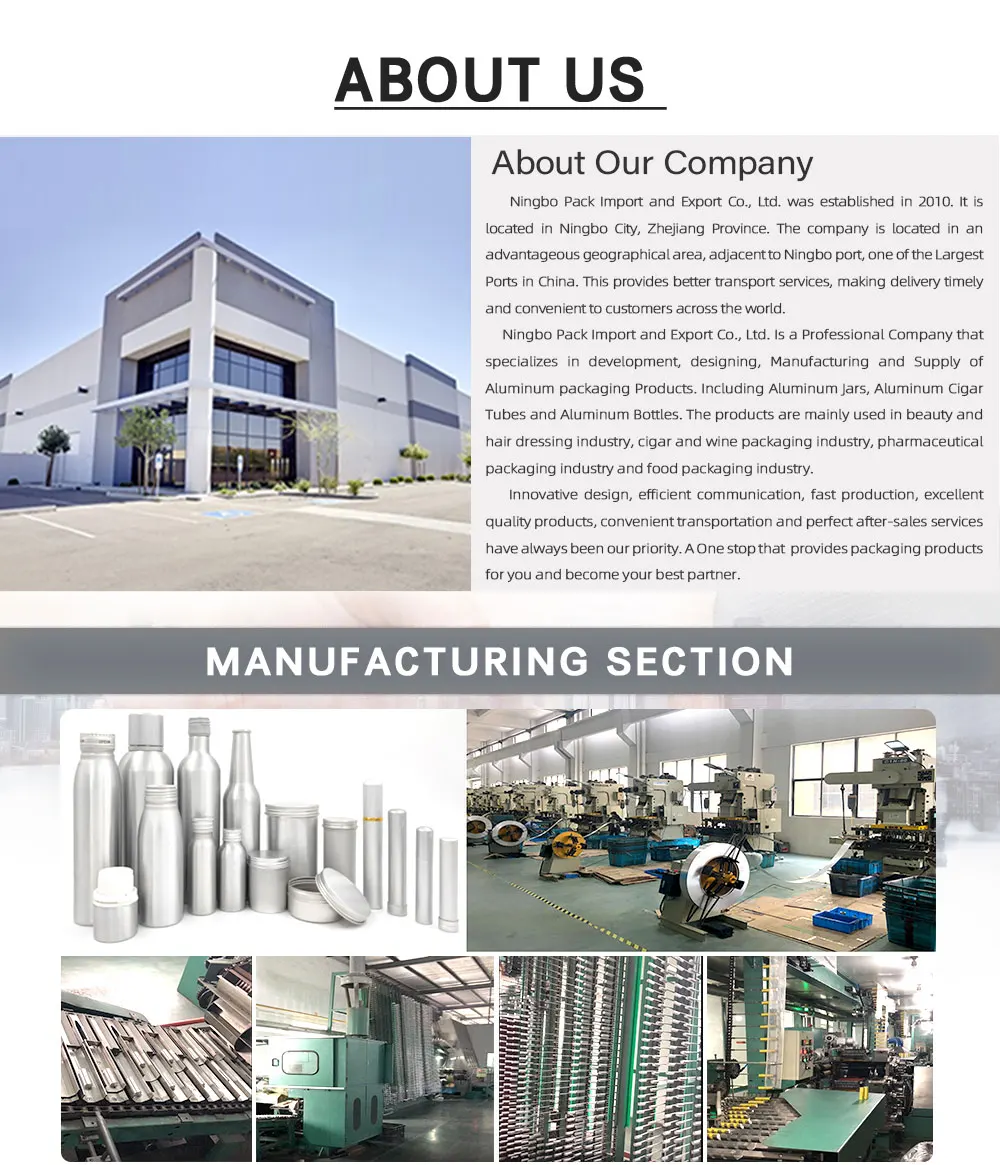 ABOUT US

About Our Company

Ningbo Pack Import and Export Co., Ltd. was established in 2010. It is located in Ningbo City, Zhejiang Province. The company is located in an advantageous geographical area, adjacent to Ningbo port, one of the Largest Ports in China. This provides better transport services, making delivery timely and convenient to customers across the world.

Ningbo Pack Import and Export Co., Ltd. Is a Professional Company that specializes in development, designing, Manufacturing and Supply of Aluminum packaging Products. Including Aluminum Jars, Aluminum Cigar Tubes and Aluminum Bottles. The products are mainly used in beauty and hair dressing industry, cigar and wine packaging industry, pharmaceutical packaging industry and food packaging industry.

Innovative design, efficient communication, fast production, excellent quality products, convenient transportation and perfect after-sales services have always been our priority. A One stop that provides packaging products for you and become your best partner.

MANUFACTURING SECTION